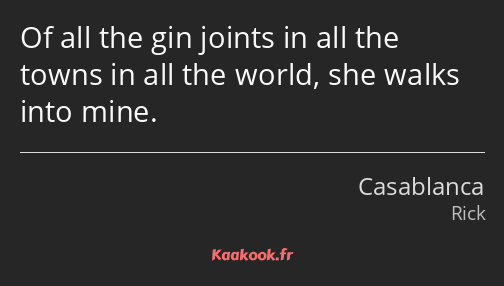 Of all the gin joints in all the towns in all the world, she walks into mine.

Casablanca
Rick

Kaakook.fr